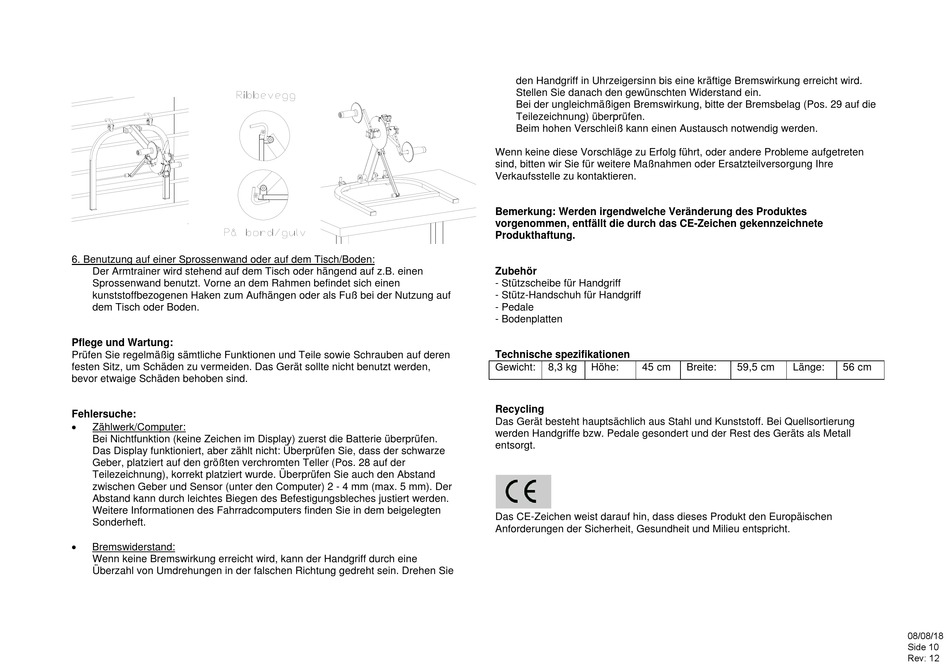 Ribbevegg

På bord/gulv

6. Benutzung auf einer Sprossenwand oder auf dem Tisch/Boden:
Der Armtrainer wird stehend auf dem Tisch oder hängend auf z.B. einen Sprossenwand benutzt. Vorne an dem Rahmen befindet sich einen kunststoffbezogenen Haken zum Aufhängen oder als Fuß bei der Nutzung auf dem Tisch oder Boden.

Pflege und Wartung:
Prüfen Sie regelmäßig sämtliche Funktionen und Teile sowie Schrauben auf deren festen Sitz, um Schäden zu vermeiden. Das Gerät sollte nicht benutzt werden, bevor etwaige Schäden behoben sind.

Fehlersuche:
• Zählwerk/Computer:
Bei Nichtfunktion (keine Zeichen im Display) zuerst die Batterie überprüfen. Das Display funktioniert, aber zählt nicht: Überprüfen Sie, dass der schwarze Geber, platziert auf den größten verchromten Teller (Pos. 28 auf der Teilezeichnung), korrekt platziert wurde. Überprüfen Sie auch den Abstand zwischen Geber und Sensor (unter den Computer) 2 - 4 mm (max. 5 mm). Der Abstand kann durch leichtes Biegen des Befestigungsbleches justiert werden. Weitere Informationen des Fahrradcomputers finden Sie in dem beigelegten Sonderheft.

• Bremswiderstand:
Wenn keine Bremswirkung erreicht wird, kann der Handgriff durch eine Überzahl von Umdrehungen in der falschen Richtung gedreht sein. Drehen Sie den Handgriff in Uhrzeigersinn bis eine kräftige Bremswirkung erreicht wird. Stellen Sie danach den gewünschten Widerstand ein.
Bei der ungleichmäßigen Bremswirkung, bitte der Bremsbelag (Pos. 29 auf die Teilezeichnung) überprüfen.
Beim hohen Verschleiß kann einen Austausch notwendig werden.

Wenn keine diese Vorschläge zu Erfolg führt, oder andere Probleme aufgetreten sind, bitten wir Sie für weitere Maßnahmen oder Ersatzteilversorgung Ihre Verkaufsstelle zu kontaktieren.

Bemerkung: Werden irgendwelche Veränderung des Produktes vorgenommen, entfällt die durch das CE-Zeichen gekennzeichnete Produkthaftung.

Zubehör
- Stützscheibe für Handgriff
- Stütz-Handschuh für Handgriff
- Pedale
- Bodenplatten

Technische spezifikationen
| Gewicht: | 8,3 kg | Höhe: | 45 cm | Breite: | 59,5 cm | Länge: | 56 cm |
|---|---|---|---|---|---|---|---|

Recycling
Das Gerät besteht hauptsächlich aus Stahl und Kunststoff. Bei Quellsortierung werden Handgriffe bzw. Pedale gesondert und der Rest des Geräts als Metall entsorgt.

CE

Das CE-Zeichen weist darauf hin, dass dieses Produkt den Europäischen Anforderungen der Sicherheit, Gesundheit und Milieu entspricht.

08/08/18
Side 10
Rev: 12